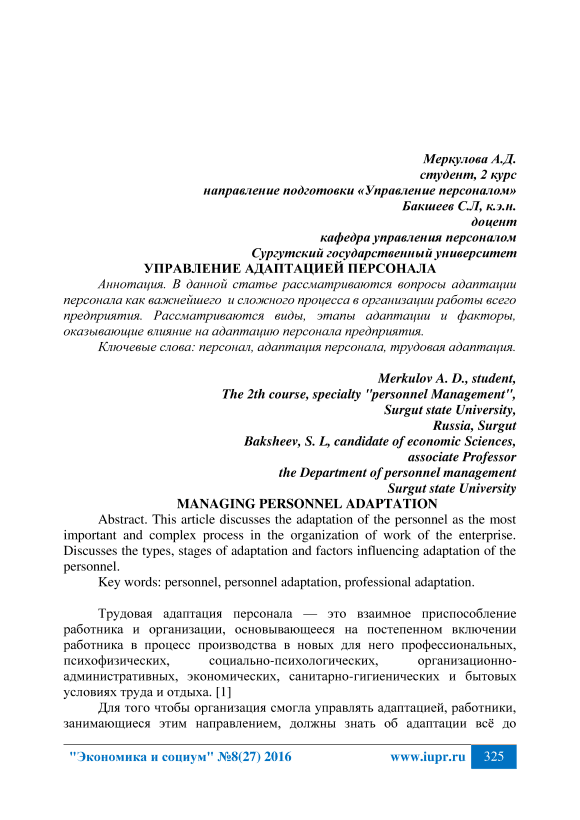 Меркулова А.Д.
студент, 2 курс
направление подготовки «Управление персоналом»
Бакшеев С.Л, к.э.н.
доцент
кафедра управления персоналом
Сургутский государственный университет

УПРАВЛЕНИЕ АДАПТАЦИЕЙ ПЕРСОНАЛА

Аннотация. В данной статье рассматриваются вопросы адаптации персонала как важнейшего и сложного процесса в организации работы всего предприятия. Рассматриваются виды, этапы адаптации и факторы, оказывающие влияние на адаптацию персонала предприятия.

Ключевые слова: персонал, адаптация персонала, трудовая адаптация.

Merkulov A. D., student,
The 2th course, specialty "personnel Management",
Surgut state University,
Russia, Surgut
Baksheev, S. L, candidate of economic Sciences,
associate Professor
the Department of personnel management
Surgut state University

MANAGING PERSONNEL ADAPTATION

Abstract. This article discusses the adaptation of the personnel as the most important and complex process in the organization of work of the enterprise. Discusses the types, stages of adaptation and factors influencing adaptation of the personnel.

Key words: personnel, personnel adaptation, professional adaptation.

Трудовая адаптация персонала — это взаимное приспособление работника и организации, основывающееся на постепенном включении работника в процесс производства в новых для него профессиональных, психофизических, социально-психологических, организационно-административных, экономических, санитарно-гигиенических и бытовых условиях труда и отдыха. [1]

Для того чтобы организация смогла управлять адаптацией, работники, занимающиеся этим направлением, должны знать об адаптации всё до

"Экономика и социум" №8(27) 2016 www.iupr.ru 325